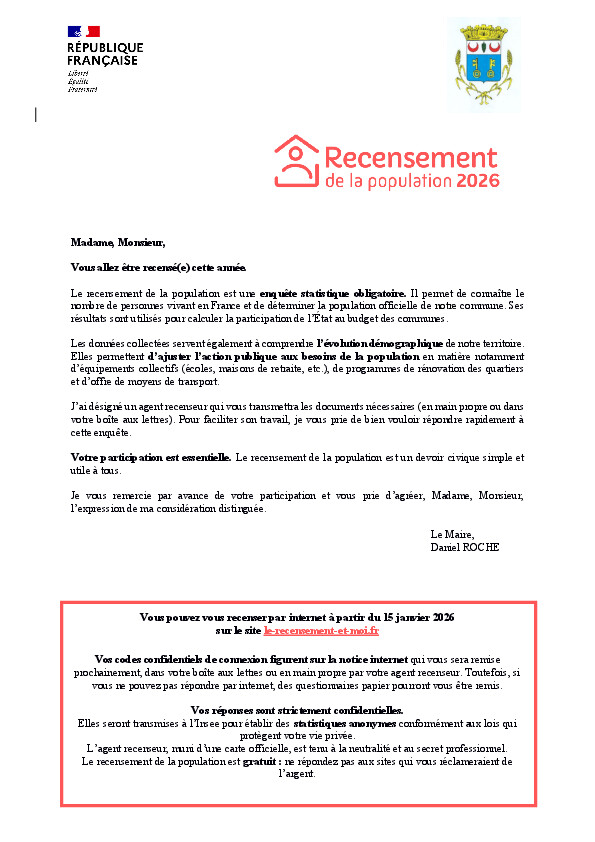 RÉPUBLIQUE FRANÇAISE
Liberté
Égalité
Fraternité

Recensement
de la population 2026

Madame, Monsieur,

Vous allez être recensé(e) cette année.

Le recensement de la population est une enquête statistique obligatoire. Il permet de connaître le nombre de personnes vivant en France et de déterminer la population officielle de notre commune. Ses résultats sont utilisés pour calculer la participation de l'Etat au budget des communes.

Les données collectées servent également à comprendre l'évolution démographique de notre territoire. Elles permettent d'ajuster l'action publique aux besoins de la population en matière notamment d'équipements collectifs (écoles, maisons de retraite, etc.), de programmes de rénovation des quartiers et d'offre de moyens de transport.

J'ai désigné un agent recenseur qui vous transmettra les documents nécessaires (en main propre ou dans votre boîte aux lettres). Pour faciliter son travail, je vous prie de bien vouloir répondre rapidement à cette enquête.

Votre participation est essentielle. Le recensement de la population est un devoir civique simple et utile à tous.

Je vous remercie par avance de votre participation et vous prie d'agréer, Madame, Monsieur, l'expression de ma considération distinguée.

Le Maire,
Daniel ROCHE

Vous pouvez vous recenser par internet à partir du 15 janvier 2026
sur le site le-recensement-et-moi.fr

Vos codes confidentiels de connexion figurent sur la notice internet qui vous sera remise prochainement, dans votre boîte aux lettres ou en main propre par votre agent recenseur. Toutefois, si vous ne pouvez pas répondre par internet, des questionnaires papier pourront vous être remis.

Vos réponses sont strictement confidentielles.
Elles seront transmises à l'Insee pour établir des statistiques anonymes conformément aux lois qui protègent votre vie privée.
L'agent recenseur, muni d'une carte officielle, est tenu à la neutralité et au secret professionnel.
Le recensement de la population est gratuit : ne répondez pas aux sites qui vous réclameraient de l'argent.